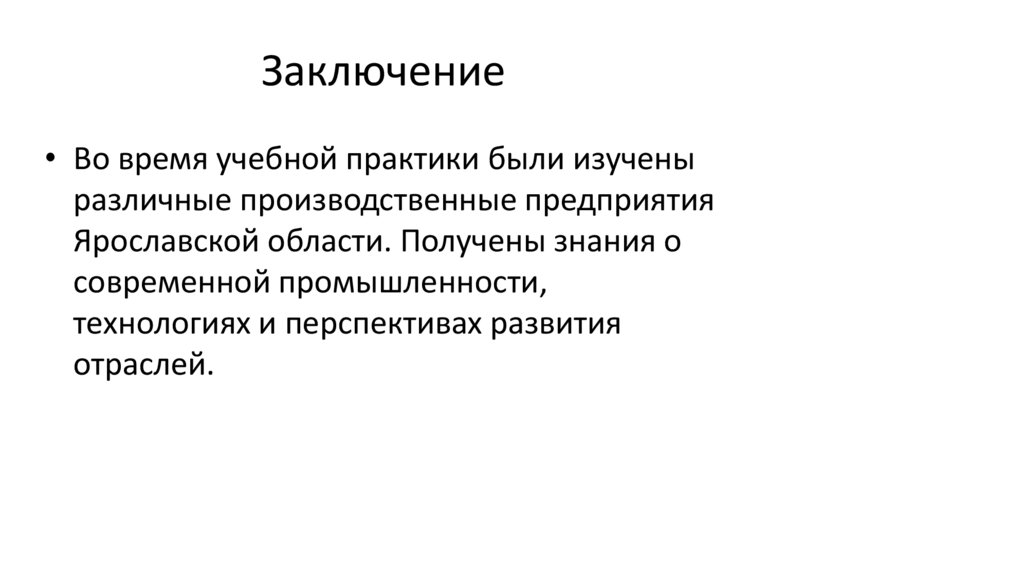 Заключение

• Во время учебной практики были изучены различные производственные предприятия Ярославской области. Получены знания о современной промышленности, технологиях и перспективах развития отраслей.